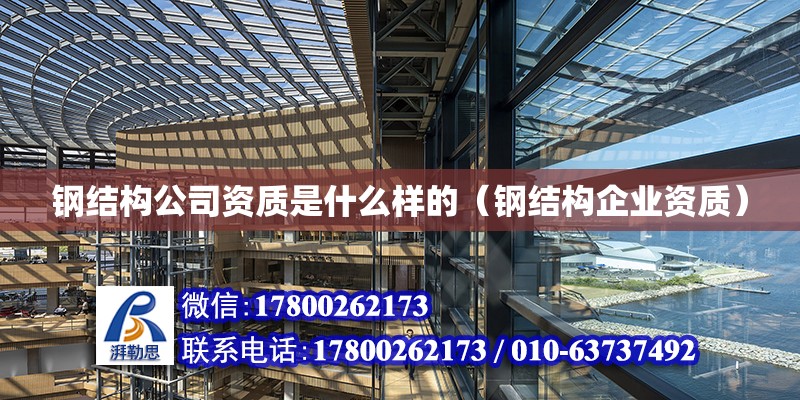 钢结构公司资质是什么样的（钢结构企业资质）

湃勒思

微信:17800262173

联系电话:17800262173 / 010-63737492